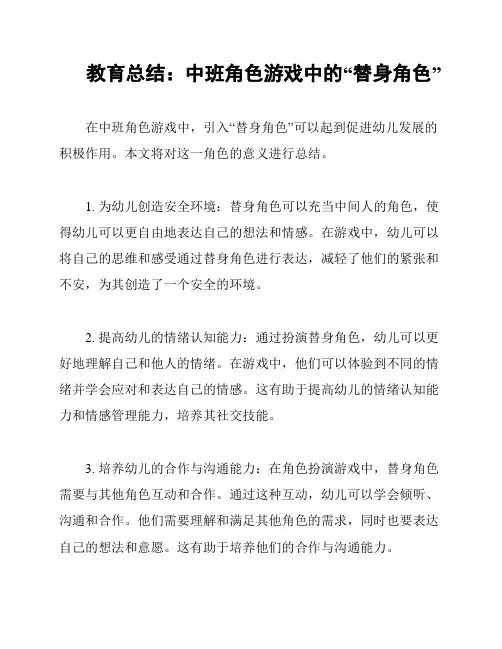 教育总结：中班角色游戏中的“替身角色”

在中班角色游戏中，引入“替身角色”可以起到促进幼儿发展的积极作用。本文将对这一角色的意义进行总结。

1. 为幼儿创造安全环境：替身角色可以充当中间人的角色，使得幼儿可以更自由地表达自己的想法和情感。在游戏中，幼儿可以将自己的思维和感受通过替身角色进行表达，减轻了他们的紧张和不安，为其创造了一个安全的环境。

2. 提高幼儿的情绪认知能力：通过扮演替身角色，幼儿可以更好地理解自己和他人的情绪。在游戏中，他们可以体验到不同的情绪并学会应对和表达自己的情感。这有助于提高幼儿的情绪认知能力和情感管理能力，培养其社交技能。

3. 培养幼儿的合作与沟通能力：在角色扮演游戏中，替身角色需要与其他角色互动和合作。通过这种互动，幼儿可以学会倾听、沟通和合作。他们需要理解和满足其他角色的需求，同时也要表达自己的想法和意愿。这有助于培养他们的合作与沟通能力。